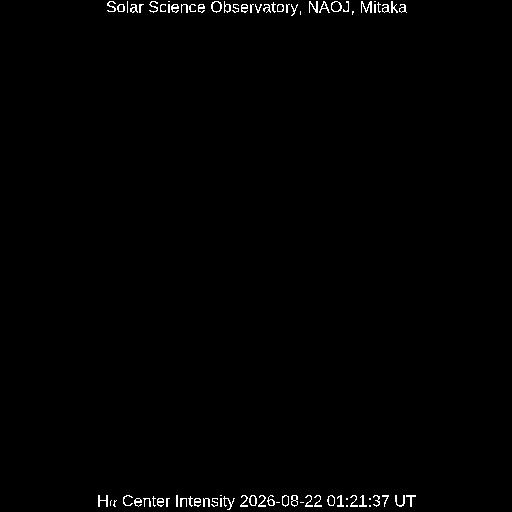 Solar Science Observatory, NAOJ, Mitaka

Hα Center Intensity 2026-08-22 01:21:37 UT